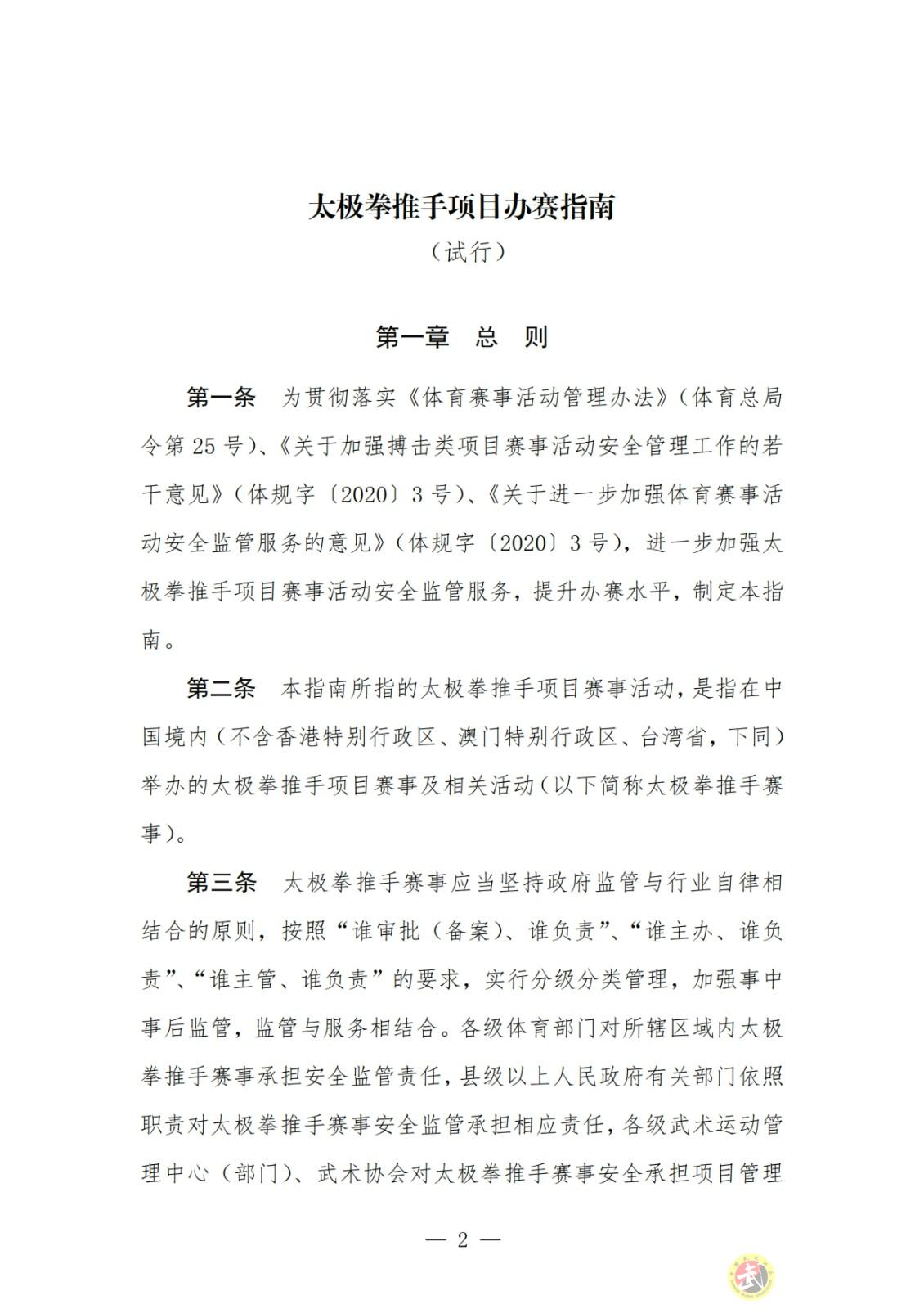 太极拳推手项目办赛指南

（试行）

第一章 总 则

第一条 为贯彻落实《体育赛事活动管理办法》（体育总局令第25号）、《关于加强搏击类项目赛事活动安全管理工作的若干意见》（体规字〔2020〕3号）、《关于进一步加强体育赛事活动安全监管服务的意见》（体规字〔2020〕3号），进一步加强太极拳推手项目赛事活动安全监管服务，提升办赛水平，制定本指南。

第二条 本指南所指的太极拳推手项目赛事活动，是指在中国境内（不含香港特别行政区、澳门特别行政区、台湾省，下同）举办的太极拳推手项目赛事及相关活动（以下简称太极拳推手赛事）。

第三条 太极拳推手赛事应当坚持政府监管与行业自律相结合的原则，按照“谁审批（备案）、谁负责”、“谁主办、谁负责”、“谁主管、谁负责”的要求，实行分级分类管理，加强事中事后监管，监管与服务相结合。各级体育部门对所辖区域内太极拳推手赛事承担安全监管责任，县级以上人民政府有关部门依照职责对太极拳推手赛事安全监管承担相应责任，各级武术运动管理中心（部门）、武术协会对太极拳推手赛事安全承担项目管理

— 2 —